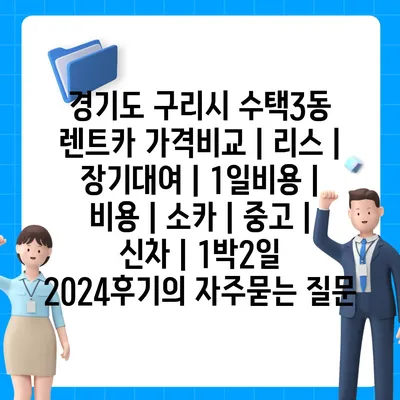 경기도 구리시 수택3동 렌트카 가격비교 | 리스 | 장기대여 | 1일비용 | 비용 | 소카 | 중고 | 신차 | 1박2일 2024후기의 자주묻는 질문